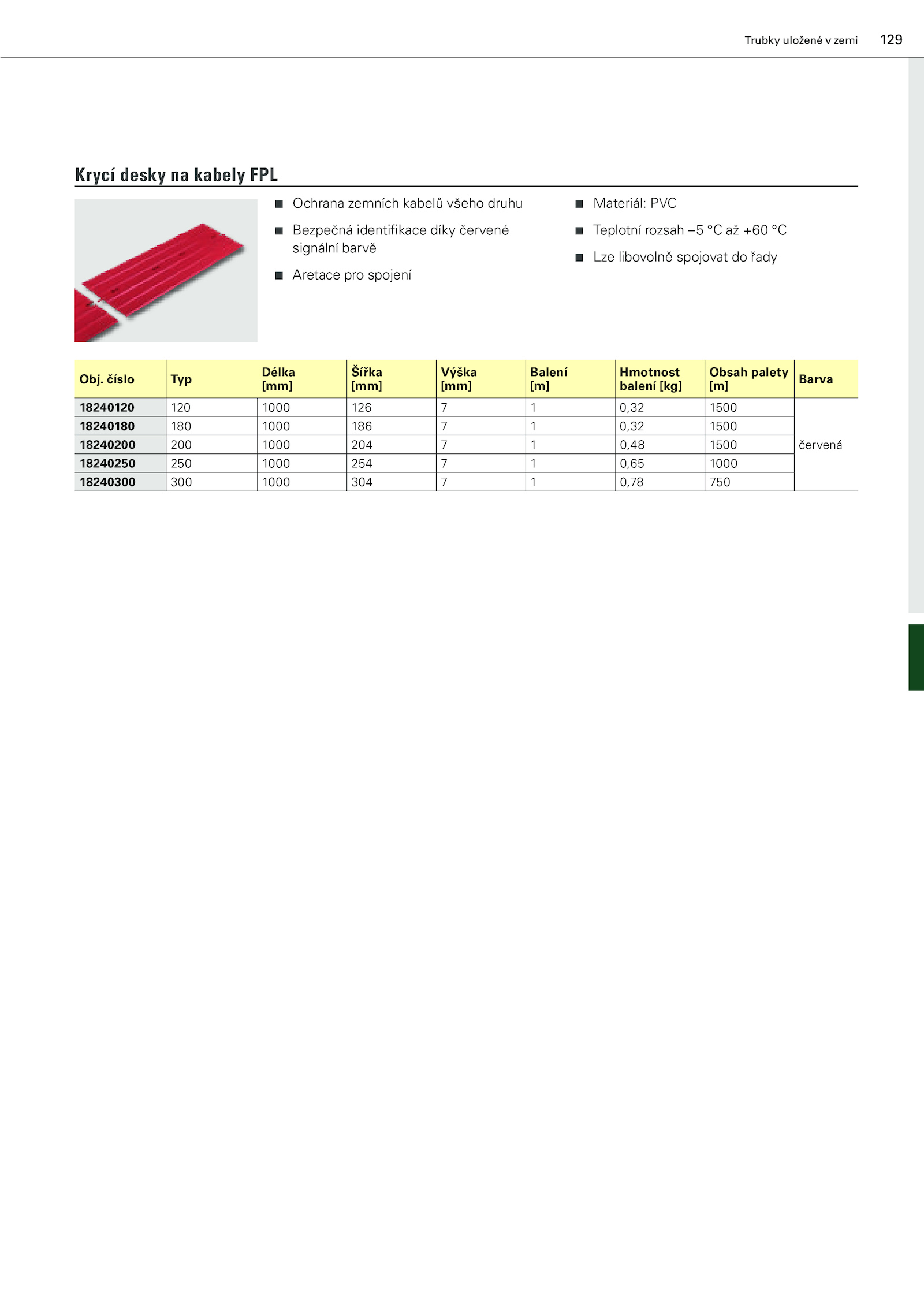 Trubky uložené v zemi 129

Krycí desky na kabely FPL

■ Ochrana zemních kabelů všeho druhu

■ Bezpečná identifikace díky červené signální barvě

■ Aretace pro spojení

■ Materiál: PVC

■ Teplotní rozsah –5 °C až +60 °C

■ Lze libovolně spojovat do řady

| Obj. číslo | Typ | Délka [mm] | Šířka [mm] | Výška [mm] | Balení [m] | Hmotnost balení [kg] | Obsah palety [m] | Barva |
|---|---|---|---|---|---|---|---|---|
| 18240120 | 120 | 1000 | 126 | 7 | 1 | 0,32 | 1500 | červená |
| 18240180 | 180 | 1000 | 186 | 7 | 1 | 0,32 | 1500 | |
| 18240200 | 200 | 1000 | 204 | 7 | 1 | 0,48 | 1500 | |
| 18240250 | 250 | 1000 | 254 | 7 | 1 | 0,65 | 1000 | |
| 18240300 | 300 | 1000 | 304 | 7 | 1 | 0,78 | 750 | |